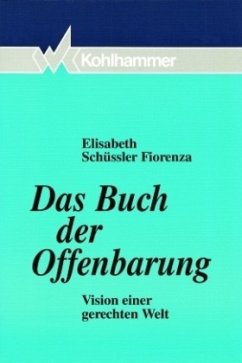 Kohlhammer

Elisabeth Schüssler Fiorenza

Das Buch der Offenbarung

Vision einer gerechten Welt